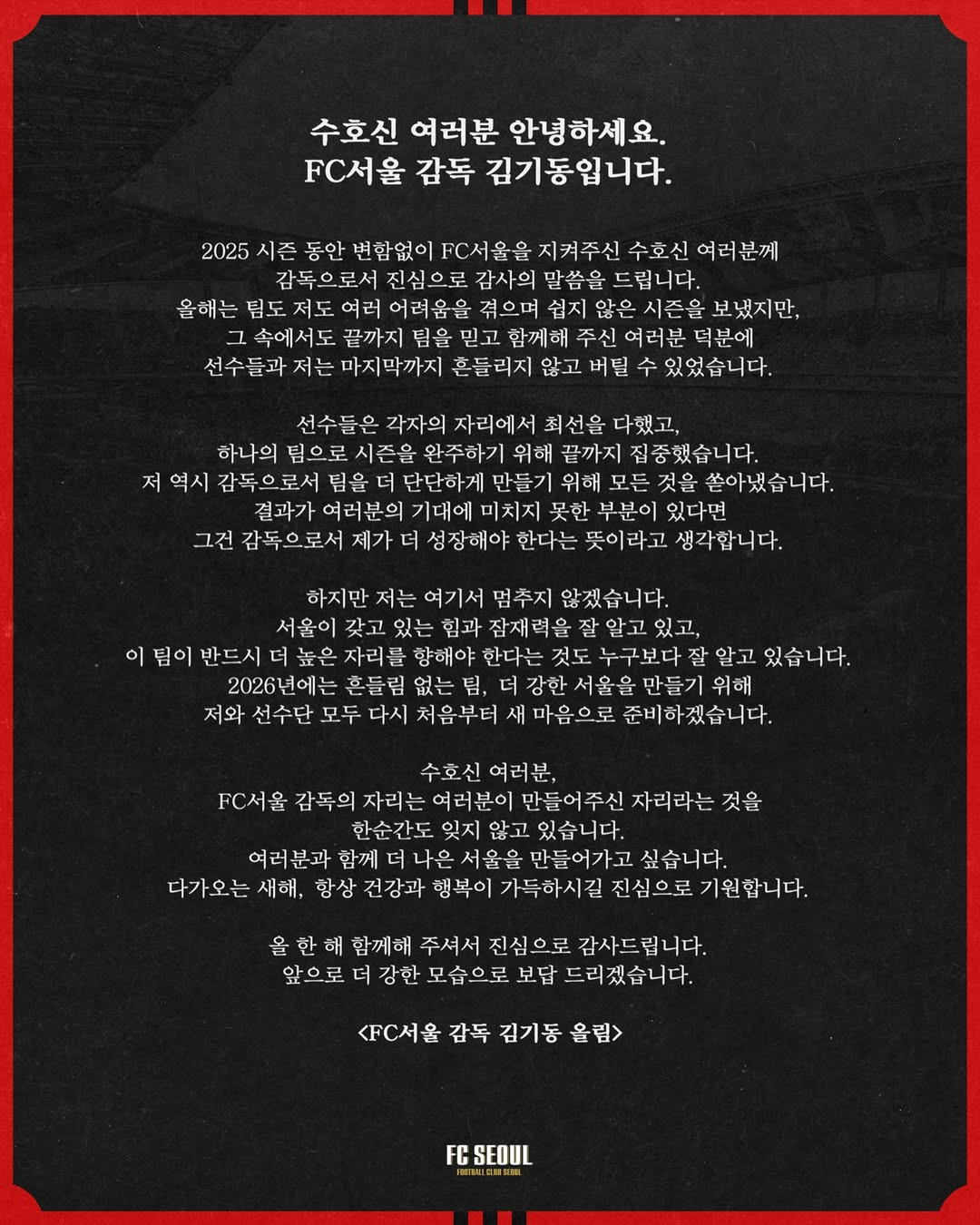 수호신 여러분 안녕하세요.
FC서울 감독 김기동입니다.

2025 시즌 동안 변함없이 FC서울을 지켜주신 수호신 여러분께 감독으로서 진심으로 감사의 말씀을 드립니다. 올해는 팀도 저도 여러 어려움을 겪으며 쉽지 않은 시즌을 보냈지만, 그 속에서도 끝까지 팀을 믿고 함께해 주신 여러분 덕분에 선수들과 저는 마지막까지 흔들리지 않고 버틸 수 있었습니다.

선수들은 각자의 자리에서 최선을 다했고, 하나의 팀으로 시즌을 완주하기 위해 끝까지 집중했습니다. 저 역시 감독으로서 팀을 더 단단하게 만들기 위해 모든 것을 쏟아냈습니다. 결과가 여러분의 기대에 미치지 못한 부분이 있다면 그건 감독으로서 제가 더 성장해야 한다는 뜻이라고 생각합니다.

하지만 저는 여기서 멈추지 않겠습니다. 서울이 갖고 있는 힘과 잠재력을 잘 알고 있고, 이 팀이 반드시 더 높은 자리를 향해야 한다는 것도 누구보다 잘 알고 있습니다. 2026년에는 흔들림 없는 팀, 더 강한 서울을 만들기 위해 저와 선수단 모두 다시 처음부터 새 마음으로 준비하겠습니다.

수호신 여러분,
FC서울 감독의 자리는 여러분이 만들어주신 자리라는 것을 한순간도 잊지 않고 있습니다. 여러분과 함께 더 나은 서울을 만들어가고 싶습니다. 다가오는 새해, 항상 건강과 행복이 가득하시길 진심으로 기원합니다.

올 한 해 함께해 주셔서 진심으로 감사드립니다. 앞으로 더 강한 모습으로 보답 드리겠습니다.

<FC서울 감독 김기동 올림>

FC SEOUL
FOOTBALL CLUB SEOUL